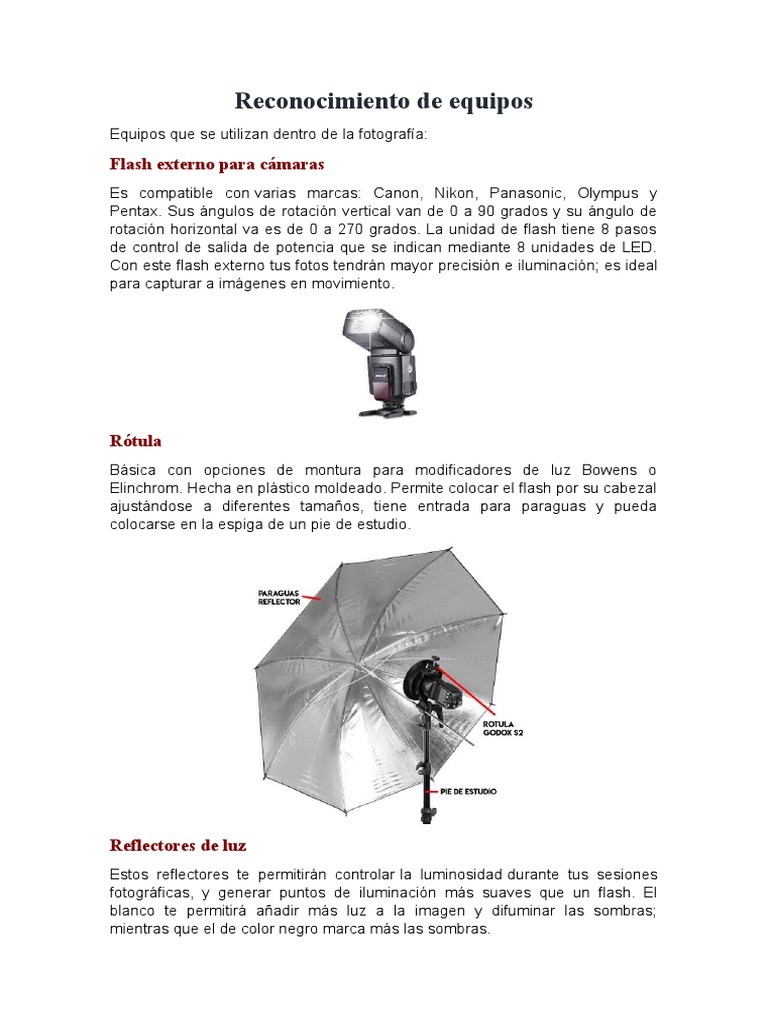 Reconocimiento de equipos

Equipos que se utilizan dentro de la fotografía:

Flash externo para cámaras

Es compatible con varias marcas: Canon, Nikon, Panasonic, Olympus y Pentax. Sus ángulos de rotación vertical van de 0 a 90 grados y su ángulo de rotación horizontal va es de 0 a 270 grados. La unidad de flash tiene 8 pasos de control de salida de potencia que se indican mediante 8 unidades de LED. Con este flash externo tus fotos tendrán mayor precisión e iluminación; es ideal para capturar a imágenes en movimiento.

Rótula

Básica con opciones de montura para modificadores de luz Bowens o Elinchrom. Hecha en plástico moldeado. Permite colocar el flash por su cabezal ajustándose a diferentes tamaños, tiene entrada para paraguas y pueda colocarse en la espiga de un pie de estudio.

PARAGUAS REFLECTOR

ROTULA GODOX S2

PIE DE ESTUDIO

Reflectores de luz

Estos reflectores te permitirán controlar la luminosidad durante tus sesiones fotográficas, y generar puntos de iluminación más suaves que un flash. El blanco te permitirá añadir más luz a la imagen y difuminar las sombras; mientras que el de color negro marca más las sombras.